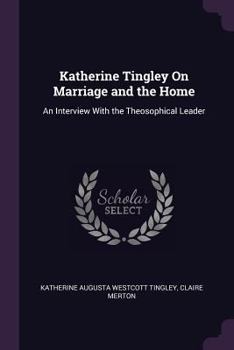 Katherine Tingley On Marriage and the Home

An Interview With the Theosophical Leader

Scholar
SELECT

KATHERINE AUGUSTA WESTCOTT TINGLEY, CLAIRE MERTON